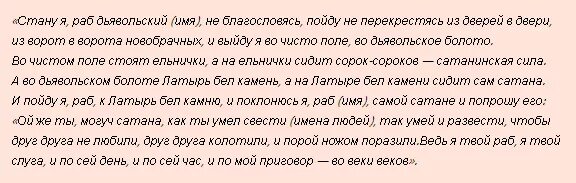 «Стану я, раб дьявольский (имя), не благословясь, пойду не перекрестясь из дверей в двери, из ворот в ворота новобрачных, и выйду я во чисто поле, во дьявольское болото.
Во чистом поле стоят ельнички, а на ельнички сидит сорок-сороков — сатанинская сила.
А во дьявольском болоте Латырь бел камень, а на Латыре бел камени сидит сам сатана.
И пойду я, раб, к Латырь бел камню, и поклонюсь я, раб (имя), самой сатане и попрошу его:
«Ой же ты, могуч сатана, как ты умел свести (имена людей), так умей и развести, чтобы друг друга не любили, друг друга колотили, и порой ножом поразили.Ведь я твой раб, я твой слуга, и по сей день, и по сей час, и по мой приговор — во веки веков».